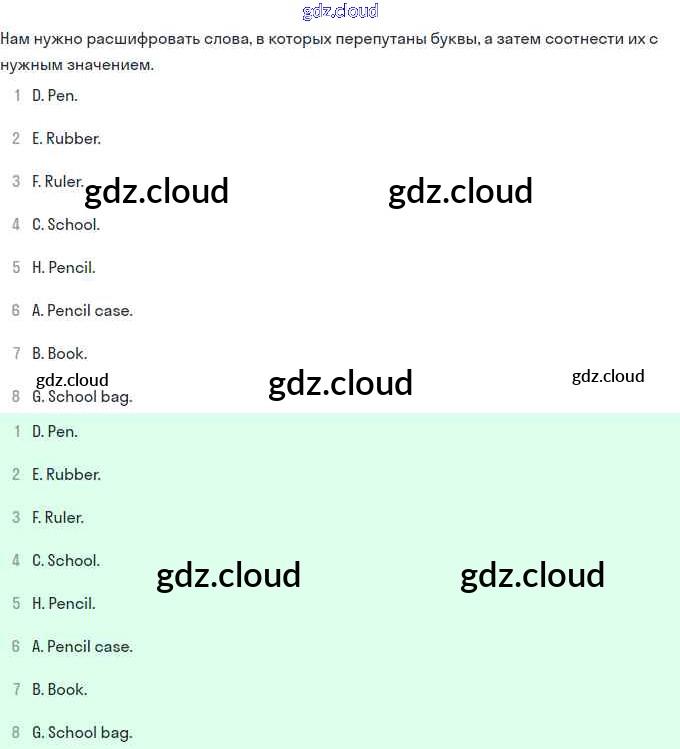 gdz.cloud

Нам нужно расшифровать слова, в которых перепутаны буквы, а затем соотнести их с нужным значением.

1 D. Pen.

2 E. Rubber.

3 F. Ruler.

gdz.cloud gdz.cloud

4 C. School.

5 H. Pencil.

6 A. Pencil case.

7 B. Book.

gdz.cloud gdz.cloud gdz.cloud

8 G. School bag.

1 D. Pen.

2 E. Rubber.

3 F. Ruler.

4 C. School.

gdz.cloud gdz.cloud

5 H. Pencil.

6 A. Pencil case.

7 B. Book.

8 G. School bag.